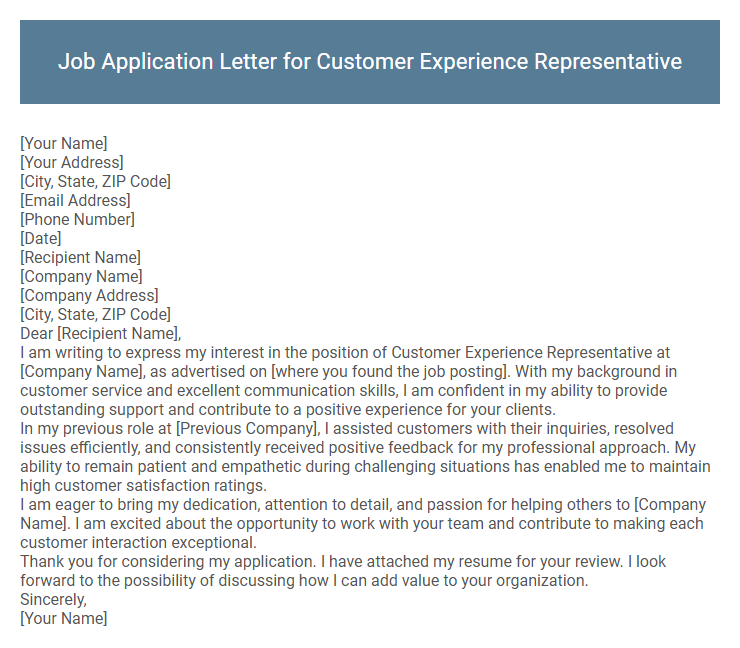 Job Application Letter for Customer Experience Representative

[Your Name]
[Your Address]
[City, State, ZIP Code]
[Email Address]
[Phone Number]
[Date]
[Recipient Name]
[Company Name]
[Company Address]
[City, State, ZIP Code]
Dear [Recipient Name],
I am writing to express my interest in the position of Customer Experience Representative at [Company Name], as advertised on [where you found the job posting]. With my background in customer service and excellent communication skills, I am confident in my ability to provide outstanding support and contribute to a positive experience for your clients.
In my previous role at [Previous Company], I assisted customers with their inquiries, resolved issues efficiently, and consistently received positive feedback for my professional approach. My ability to remain patient and empathetic during challenging situations has enabled me to maintain high customer satisfaction ratings.
I am eager to bring my dedication, attention to detail, and passion for helping others to [Company Name]. I am excited about the opportunity to work with your team and contribute to making each customer interaction exceptional.
Thank you for considering my application. I have attached my resume for your review. I look forward to the possibility of discussing how I can add value to your organization.
Sincerely,
[Your Name]